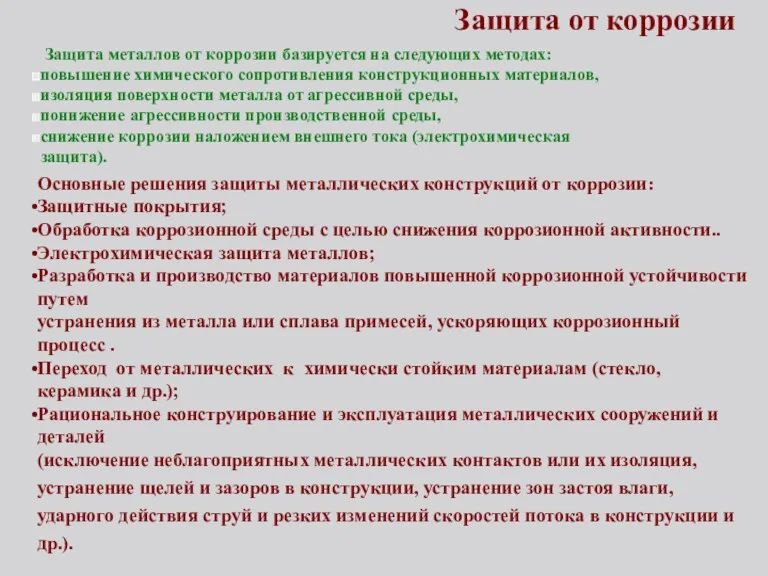 Защита от коррозии

Защита металлов от коррозии базируется на следующих методах:
повышение химического сопротивления конструкционных материалов,
изоляция поверхности металла от агрессивной среды,
понижение агрессивности производственной среды,
снижение коррозии наложением внешнего тока (электрохимическая защита).

Основные решения защиты металлических конструкций от коррозии:
•Защитные покрытия;
•Обработка коррозионной среды с целью снижения коррозионной активности..
•Электрохимическая защита металлов;
•Разработка и производство материалов повышенной коррозионной устойчивости путем
устранения из металла или сплава примесей, ускоряющих коррозионный процесс .
•Переход от металлических к химически стойким материалам (стекло, керамика и др.);
•Рациональное конструирование и эксплуатация металлических сооружений и деталей
(исключение неблагоприятных металлических контактов или их изоляция, устранение щелей и зазоров в конструкции, устранение зон застоя влаги, ударного действия струй и резких изменений скоростей потока в конструкции и др.).